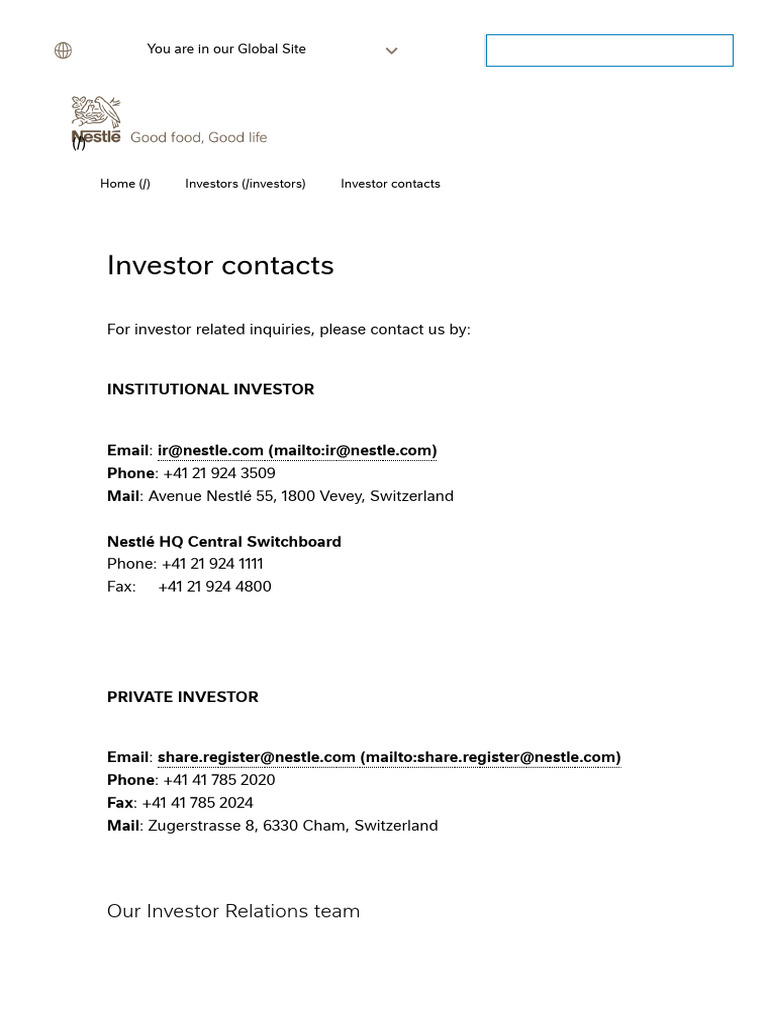 You are in our Global Site

Nestlé Good food, Good life
(/)

Home (/) Investors (/investors) Investor contacts

Investor contacts

For investor related inquiries, please contact us by:

INSTITUTIONAL INVESTOR

Email: ir@nestle.com (mailto:ir@nestle.com)
Phone: +41 21 924 3509
Mail: Avenue Nestlé 55, 1800 Vevey, Switzerland

Nestlé HQ Central Switchboard
Phone: +41 21 924 1111
Fax: +41 21 924 4800

PRIVATE INVESTOR

Email: share.register@nestle.com (mailto:share.register@nestle.com)
Phone: +41 41 785 2020
Fax: +41 41 785 2024
Mail: Zugerstrasse 8, 6330 Cham, Switzerland

Our Investor Relations team